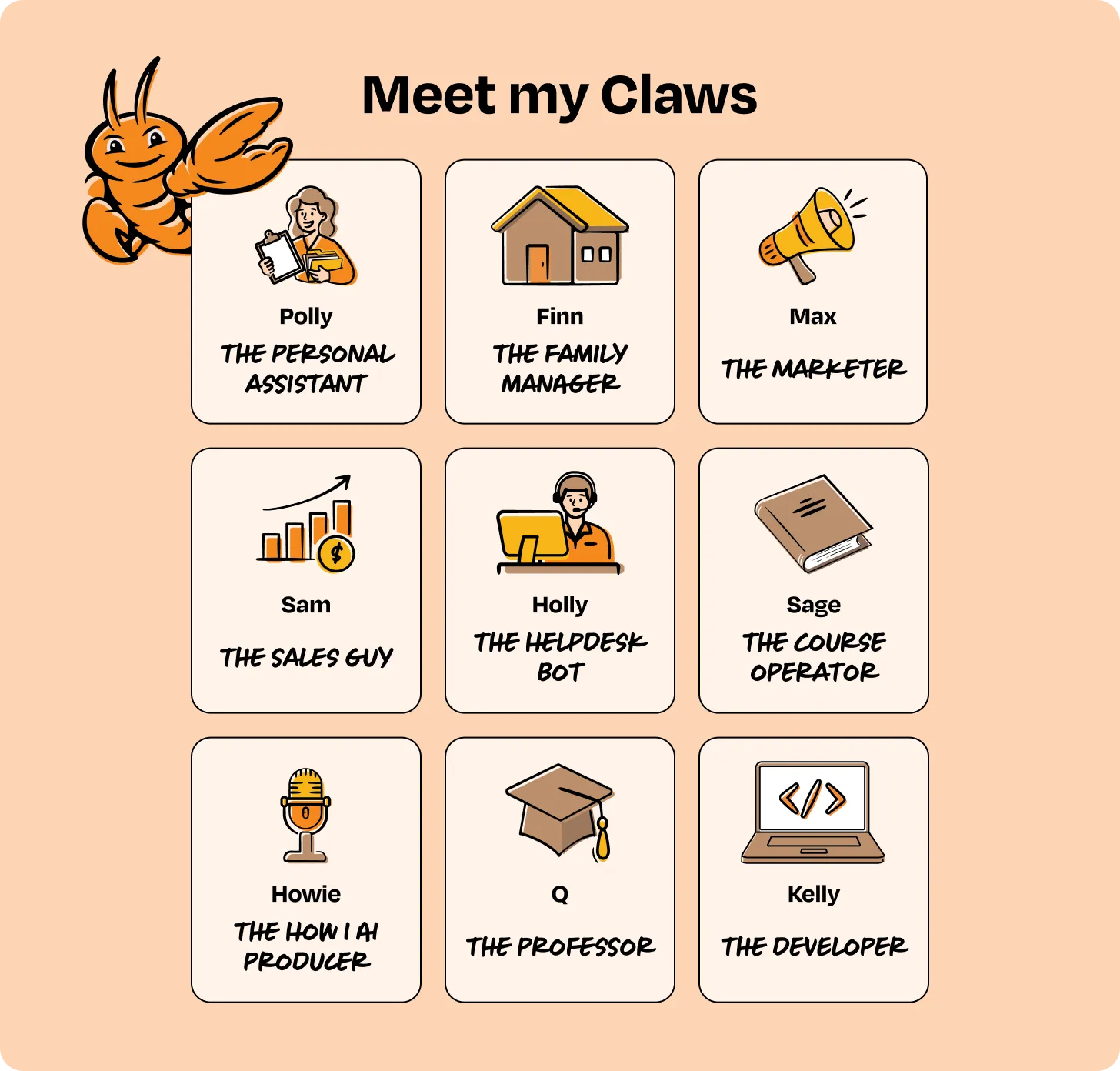 Meet my Claws

Polly
THE PERSONAL ASSISTANT

Finn
THE FAMILY MANAGER

Max
THE MARKETER

Sam
THE SALES GUY

Holly
THE HELPDESK BOT

Sage
THE COURSE OPERATOR

Howie
THE HOW I AI PRODUCER

Q
THE PROFESSOR

Kelly
THE DEVELOPER